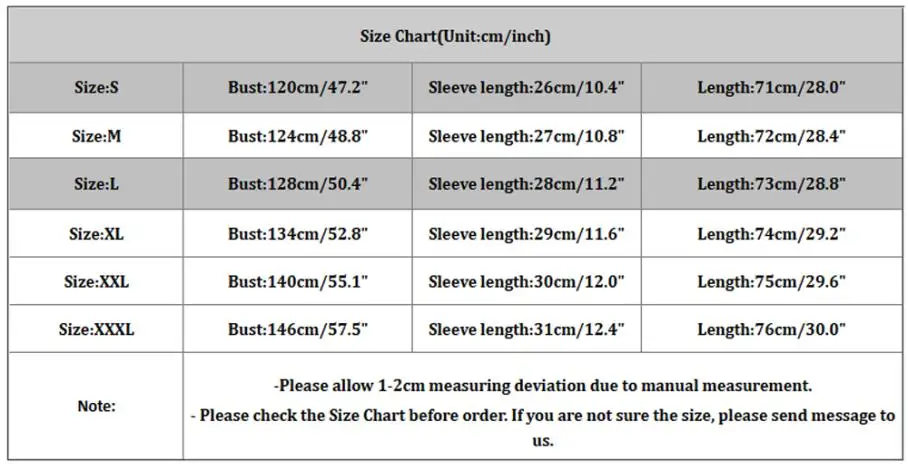 | Size Chart(Unit:cm/inch) | | | |
|---|---|---|---|
| Size:S | Bust:120cm/47.2" | Sleeve length:26cm/10.4" | Length:71cm/28.0" |
| Size:M | Bust:124cm/48.8" | Sleeve length:27cm/10.8" | Length:72cm/28.4" |
| Size:L | Bust:128cm/50.4" | Sleeve length:28cm/11.2" | Length:73cm/28.8" |
| Size:XL | Bust:134cm/52.8" | Sleeve length:29cm/11.6" | Length:74cm/29.2" |
| Size:XXL | Bust:140cm/55.1" | Sleeve length:30cm/12.0" | Length:75cm/29.6" |
| Size:XXXL | Bust:146cm/57.5" | Sleeve length:31cm/12.4" | Length:76cm/30.0" |
| Note: | -Please allow 1-2cm measuring deviation due to manual measurement. - Please check the Size Chart before order. If you are not sure the size, please send message to us. | | |